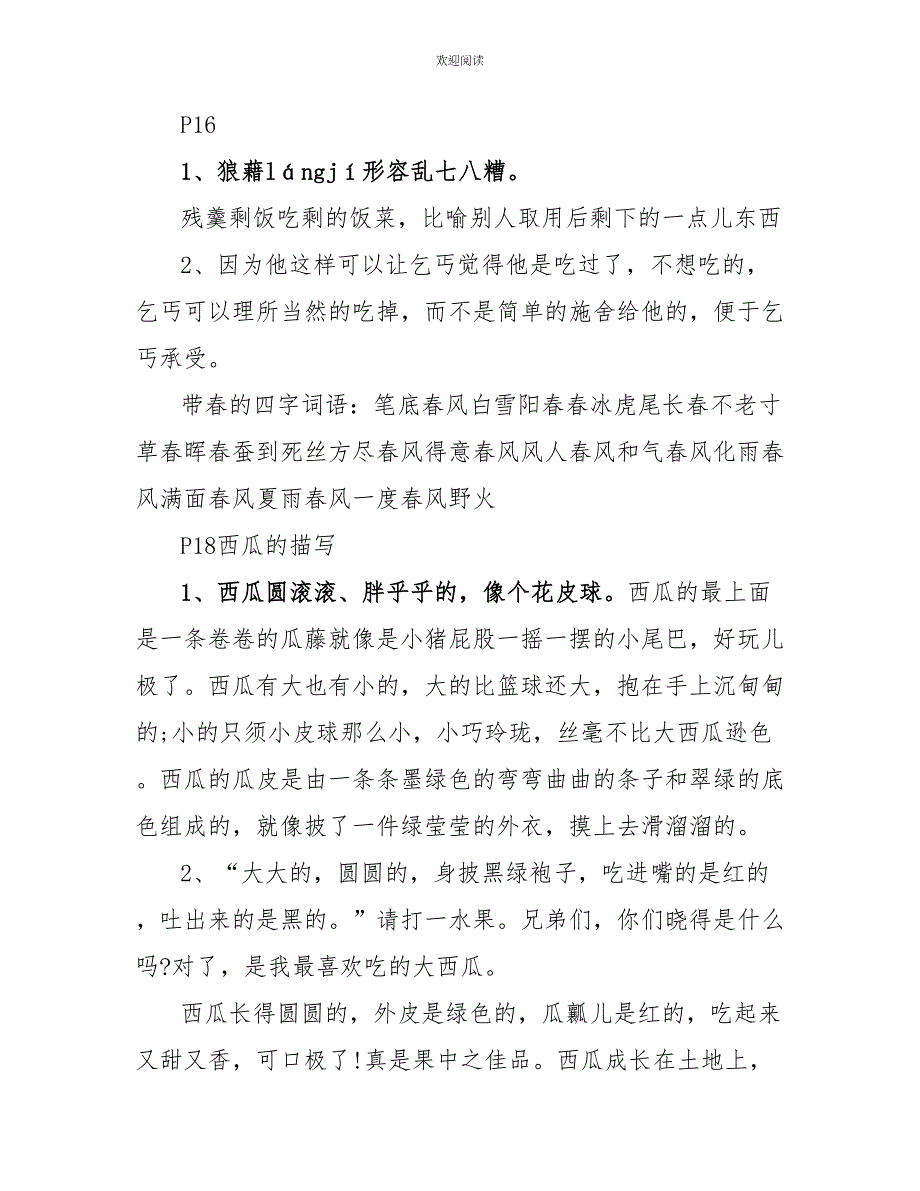 欢迎阅读

P16

1、狼藉lángjí形容乱七八糟。

残羹剩饭吃剩的饭菜，比喻别人取用后剩下的一点儿东西

2、因为他这样可以让乞丐觉得他是吃过了，不想吃的，乞丐可以理所当然的吃掉，而不是简单的施舍给他的，便于乞丐承受。

带春的四字词语：笔底春风白雪阳春春冰虎尾长春不老寸草春晖春蚕到死丝方尽春风得意春风风人春风和气春风化雨春风满面春风夏雨春风一度春风野火

P18西瓜的描写

1、西瓜圆滚滚、胖乎乎的，像个花皮球。西瓜的最上面是一条卷卷的瓜藤就像是小猪屁股一摇一摆的小尾巴，好玩儿极了。西瓜有大也有小的，大的比篮球还大，抱在手上沉甸甸的;小的只须小皮球那么小，小巧玲珑，丝毫不比大西瓜逊色。西瓜的瓜皮是由一条条墨绿色的弯弯曲曲的条子和翠绿的底色组成的，就像披了一件绿莹莹的外衣，摸上去滑溜溜的。

2、“大大的，圆圆的，身披黑绿袍子，吃进嘴的是红的，吐出来的是黑的。”请打一水果。兄弟们，你们晓得是什么吗?对了，是我最喜欢吃的大西瓜。

西瓜长得圆圆的，外皮是绿色的，瓜瓤儿是红的，吃起来又甜又香，可口极了!真是果中之佳品。西瓜成长在土地上，